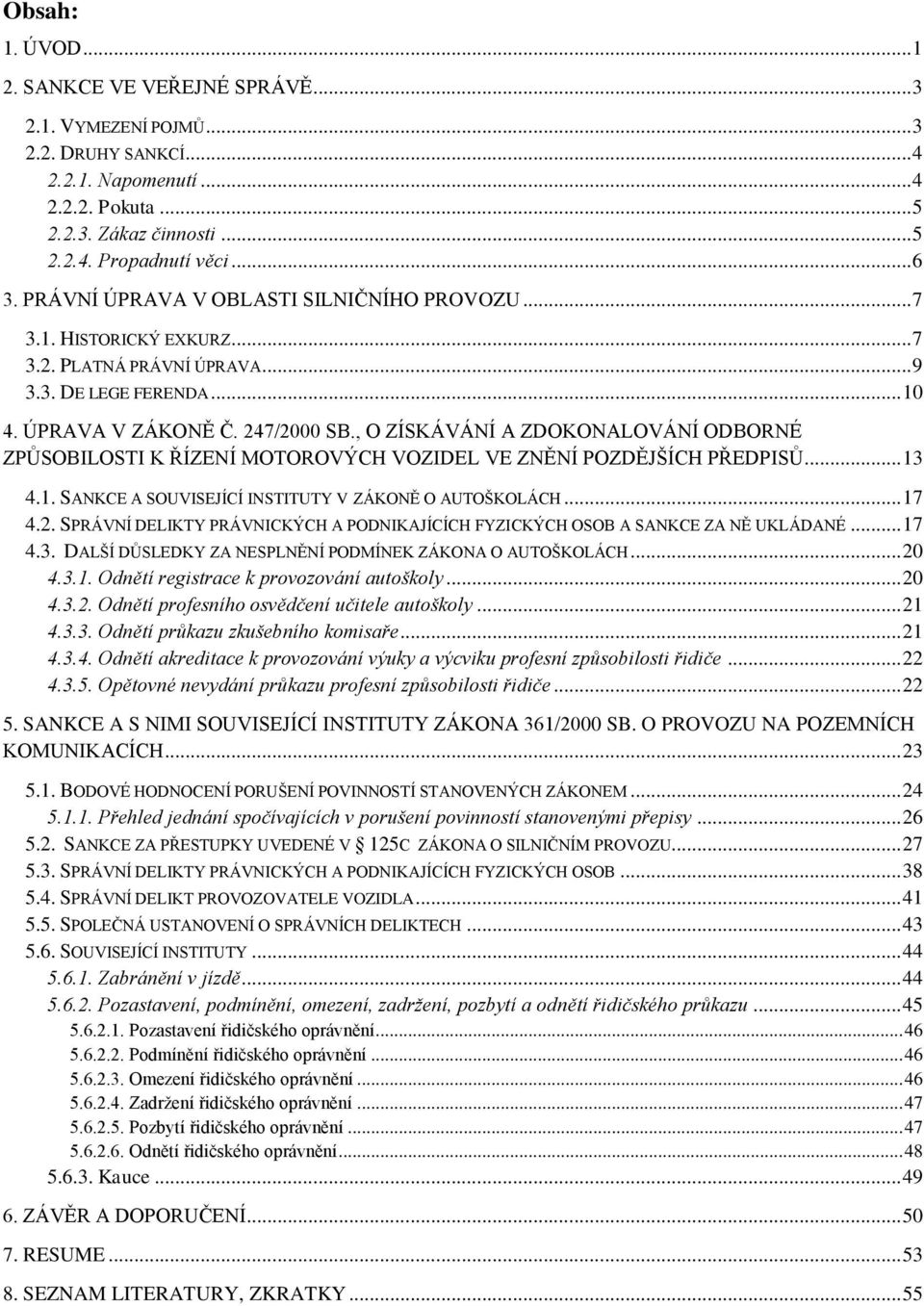 Obsah:

1. ÚVOD...1

2. SANKCE VE VEŘEJNÉ SPRÁVĚ...3

2.1. VYMEZENÍ POJMŮ...3
2.2. DRUHY SANKCÍ...4
2.2.1. Napomenutí...4
2.2.2. Pokuta...5
2.2.3. Zákaz činnosti...5
2.2.4. Propadnutí věci...6

3. PRÁVNÍ ÚPRAVA V OBLASTI SILNIČNÍHO PROVOZU...7

3.1. HISTORICKÝ EXKURZ...7
3.2. PLATNÁ PRÁVNÍ ÚPRAVA...9
3.3. DE LEGE FERENDA...10

4. ÚPRAVA V ZÁKONĚ Č. 247/2000 SB., O ZÍSKÁVÁNÍ A ZDOKONALOVÁNÍ ODBORNÉ ZPŮSOBILOSTI K ŘÍZENÍ MOTOROVÝCH VOZIDEL VE ZNĚNÍ POZDĚJŠÍCH PŘEDPISŮ...13

4.1. SANKCE A SOUVISEJÍCÍ INSTITUTY V ZÁKONĚ O AUTOŠKOLÁCH...17
4.2. SPRÁVNÍ DELIKTY PRÁVNICKÝCH A PODNIKAJÍCÍCH FYZICKÝCH OSOB A SANKCE ZA NĚ UKLÁDANÉ...17
4.3. DALŠÍ DŮSLEDKY ZA NESPLNĚNÍ PODMÍNEK ZÁKONA O AUTOŠKOLÁCH...20
4.3.1. Odnětí registrace k provozování autoškoly...20
4.3.2. Odnětí profesního osvědčení učitele autoškoly...21
4.3.3. Odnětí průkazu zkušebního komisaře...21
4.3.4. Odnětí akreditace k provozování výuky a výcviku profesní způsobilosti řidiče...22
4.3.5. Opětovné nevydání průkazu profesní způsobilosti řidiče...22

5. SANKCE A S NIMI SOUVISEJÍCÍ INSTITUTY ZÁKONA 361/2000 SB. O PROVOZU NA POZEMNÍCH KOMUNIKACÍCH...23

5.1. BODOVÉ HODNOCENÍ PORUŠENÍ POVINNOSTÍ STANOVENÝCH ZÁKONEM...24
5.1.1. Přehled jednání spočívajících v porušení povinností stanovenými přepisy...26
5.2. SANKCE ZA PŘESTUPKY UVEDENÉ V § 125C ZÁKONA O SILNIČNÍM PROVOZU...27
5.3. SPRÁVNÍ DELIKTY PRÁVNICKÝCH A PODNIKAJÍCÍCH FYZICKÝCH OSOB...38
5.4. SPRÁVNÍ DELIKT PROVOZOVATELE VOZIDLA...41
5.5. SPOLEČNÁ USTANOVENÍ O SPRÁVNÍCH DELIKTECH...43
5.6. SOUVISEJÍCÍ INSTITUTY...44
5.6.1. Zabránění v jízdě...44
5.6.2. Pozastavení, podmínění, omezení, zadržení, pozbytí a odnětí řidičského průkazu...45
5.6.2.1. Pozastavení řidičského oprávnění...46
5.6.2.2. Podmínění řidičského oprávnění...46
5.6.2.3. Omezení řidičského oprávnění...46
5.6.2.4. Zadržení řidičského oprávnění...47
5.6.2.5. Pozbytí řidičského oprávnění...47
5.6.2.6. Odnětí řidičského oprávnění...48
5.6.3. Kauce...49

6. ZÁVĚR A DOPORUČENÍ...50

7. RESUME...53

8. SEZNAM LITERATURY, ZKRATKY...55